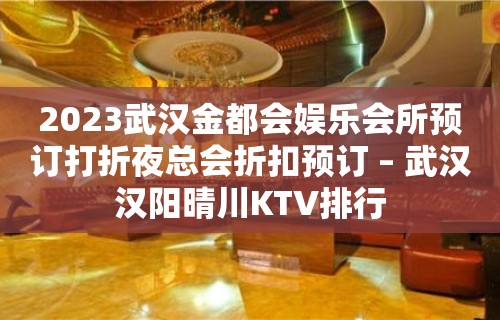 2023武汉金都会娱乐会所预订打折夜总会折扣预订 – 武汉汉阳晴川KTV排行